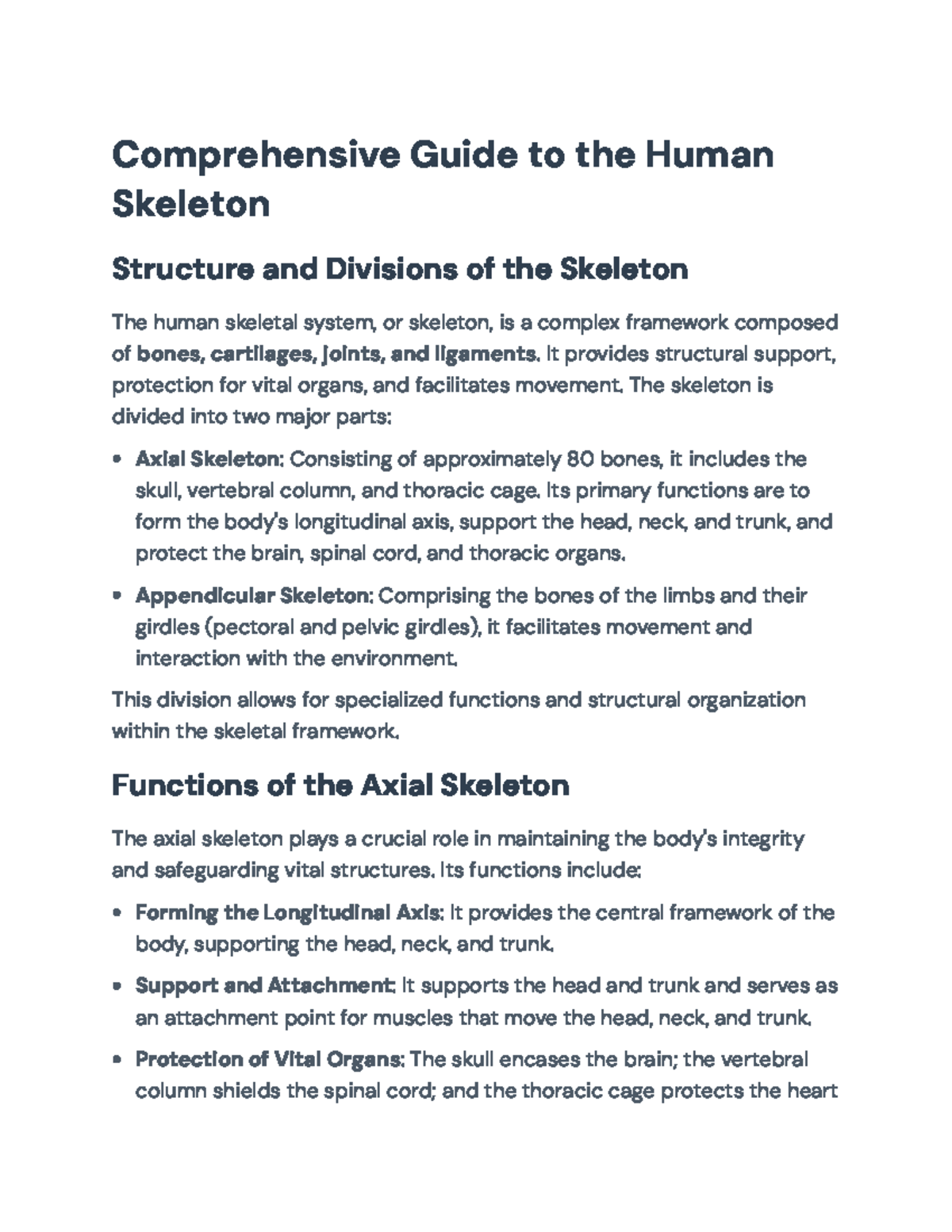 Comprehensive Guide to the Human Skeleton

Structure and Divisions of the Skeleton

The human skeletal system, or skeleton, is a complex framework composed of bones, cartilages, joints, and ligaments. It provides structural support, protection for vital organs, and facilitates movement. The skeleton is divided into two major parts:

• Axial Skeleton: Consisting of approximately 80 bones, it includes the skull, vertebral column, and thoracic cage. Its primary functions are to form the body's longitudinal axis, support the head, neck, and trunk, and protect the brain, spinal cord, and thoracic organs.

• Appendicular Skeleton: Comprising the bones of the limbs and their girdles (pectoral and pelvic girdles), it facilitates movement and interaction with the environment.

This division allows for specialized functions and structural organization within the skeletal framework.

Functions of the Axial Skeleton

The axial skeleton plays a crucial role in maintaining the body's integrity and safeguarding vital structures. Its functions include:

• Forming the Longitudinal Axis: It provides the central framework of the body, supporting the head, neck, and trunk.

• Support and Attachment: It supports the head and trunk and serves as an attachment point for muscles that move the head, neck, and trunk.

• Protection of Vital Organs: The skull encases the brain; the vertebral column shields the spinal cord; and the thoracic cage protects the heart